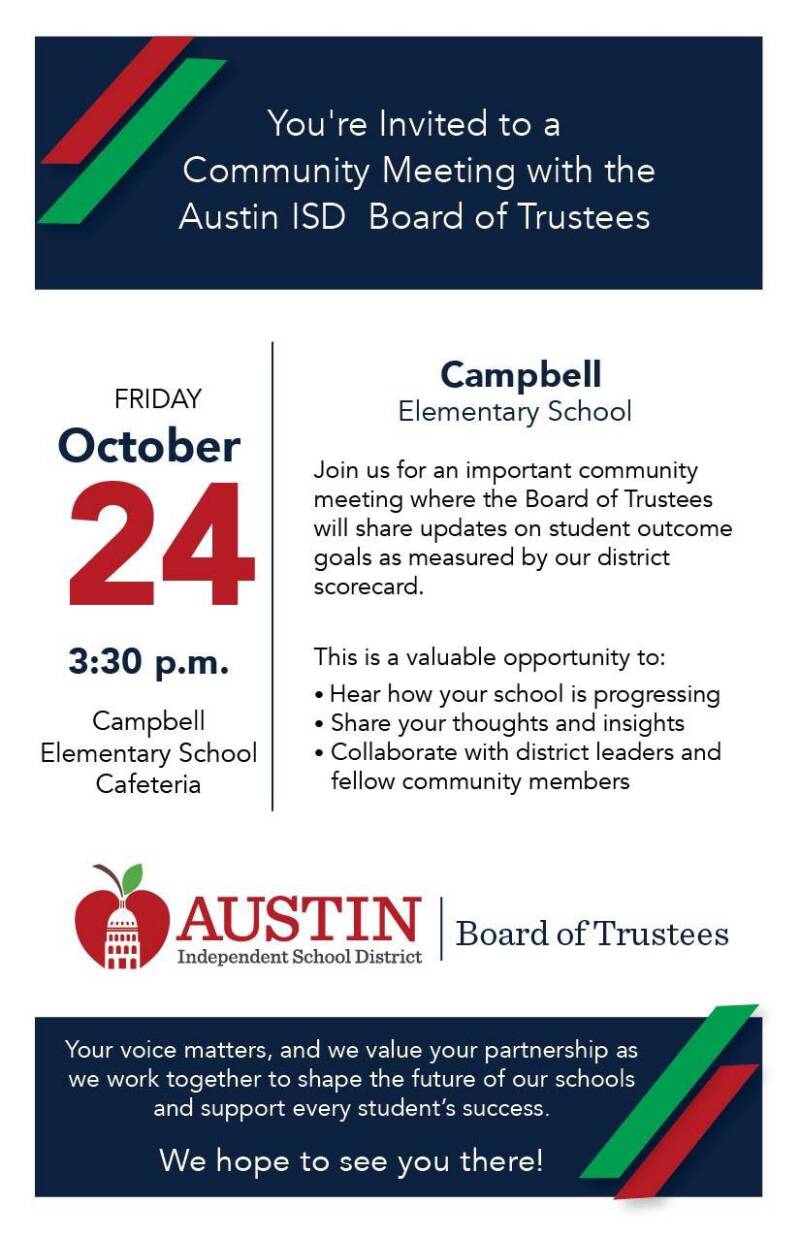 You're Invited to a
Community Meeting with the
Austin ISD Board of Trustees

FRIDAY
October
24

3:30 p.m.

Campbell
Elementary School
Cafeteria

Campbell
Elementary School

Join us for an important community meeting where the Board of Trustees will share updates on student outcome goals as measured by our district scorecard.

This is a valuable opportunity to:
• Hear how your school is progressing
• Share your thoughts and insights
• Collaborate with district leaders and fellow community members

AUSTIN
Independent School District
Board of Trustees

Your voice matters, and we value your partnership as we work together to shape the future of our schools and support every student's success.

We hope to see you there!